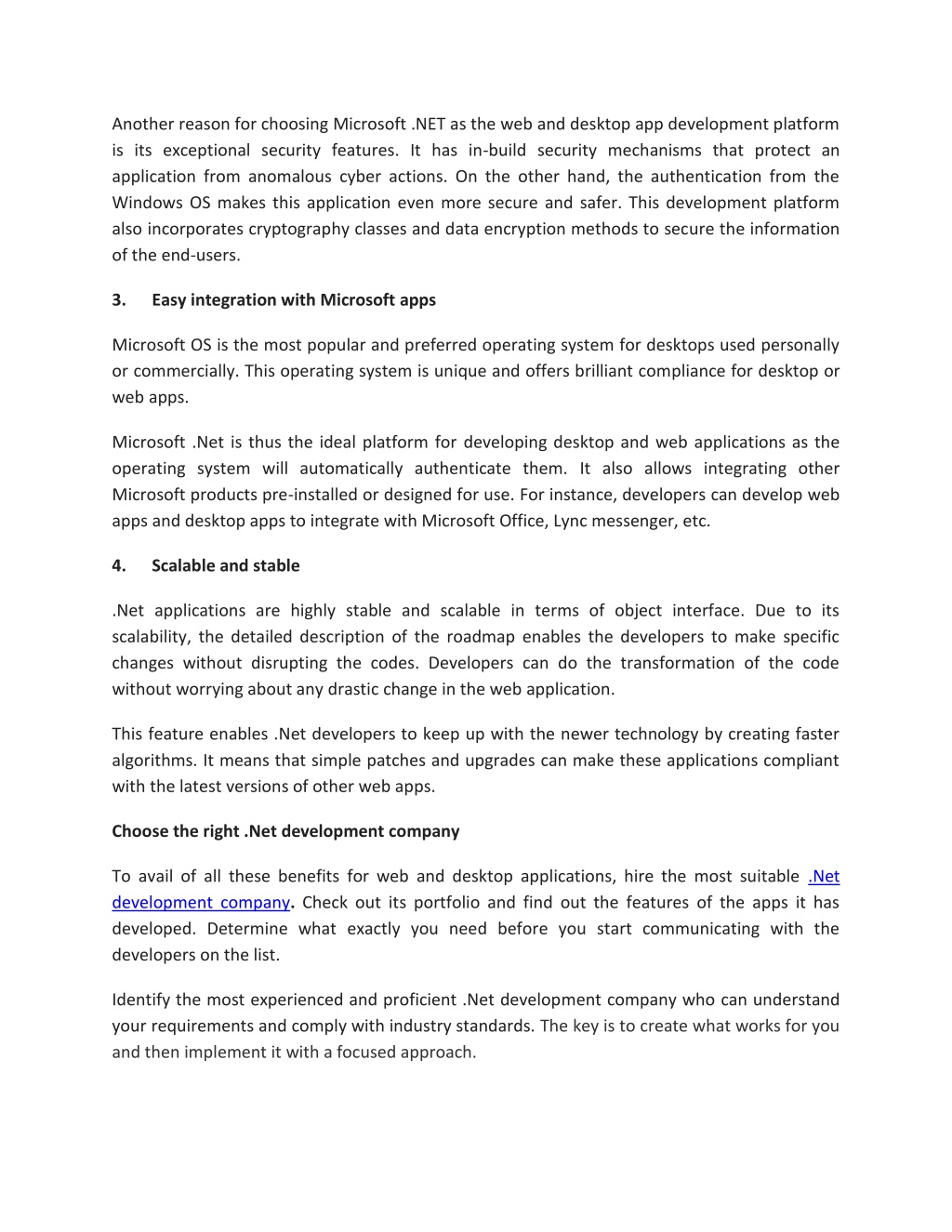 Another reason for choosing Microsoft .NET as the web and desktop app development platform is its exceptional security features. It has in-build security mechanisms that protect an application from anomalous cyber actions. On the other hand, the authentication from the Windows OS makes this application even more secure and safer. This development platform also incorporates cryptography classes and data encryption methods to secure the information of the end-users.

3. Easy integration with Microsoft apps

Microsoft OS is the most popular and preferred operating system for desktops used personally or commercially. This operating system is unique and offers brilliant compliance for desktop or web apps.

Microsoft .Net is thus the ideal platform for developing desktop and web applications as the operating system will automatically authenticate them. It also allows integrating other Microsoft products pre-installed or designed for use. For instance, developers can develop web apps and desktop apps to integrate with Microsoft Office, Lync messenger, etc.

4. Scalable and stable

.Net applications are highly stable and scalable in terms of object interface. Due to its scalability, the detailed description of the roadmap enables the developers to make specific changes without disrupting the codes. Developers can do the transformation of the code without worrying about any drastic change in the web application.

This feature enables .Net developers to keep up with the newer technology by creating faster algorithms. It means that simple patches and upgrades can make these applications compliant with the latest versions of other web apps.

Choose the right .Net development company

To avail of all these benefits for web and desktop applications, hire the most suitable .Net development company. Check out its portfolio and find out the features of the apps it has developed. Determine what exactly you need before you start communicating with the developers on the list.

Identify the most experienced and proficient .Net development company who can understand your requirements and comply with industry standards. The key is to create what works for you and then implement it with a focused approach.